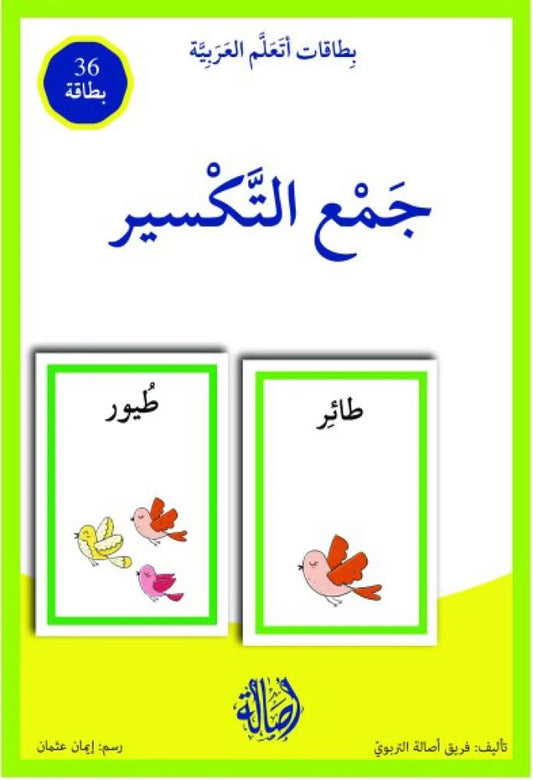 بِطاقات أتَعَلَّم العَرَبِيَّة

36
بطاقة

جَمْع التَّكْسير

طائِر

طُيور

أصالة

تأليف: فريق أصالة التربويّ

رسم: إيمان عثمان